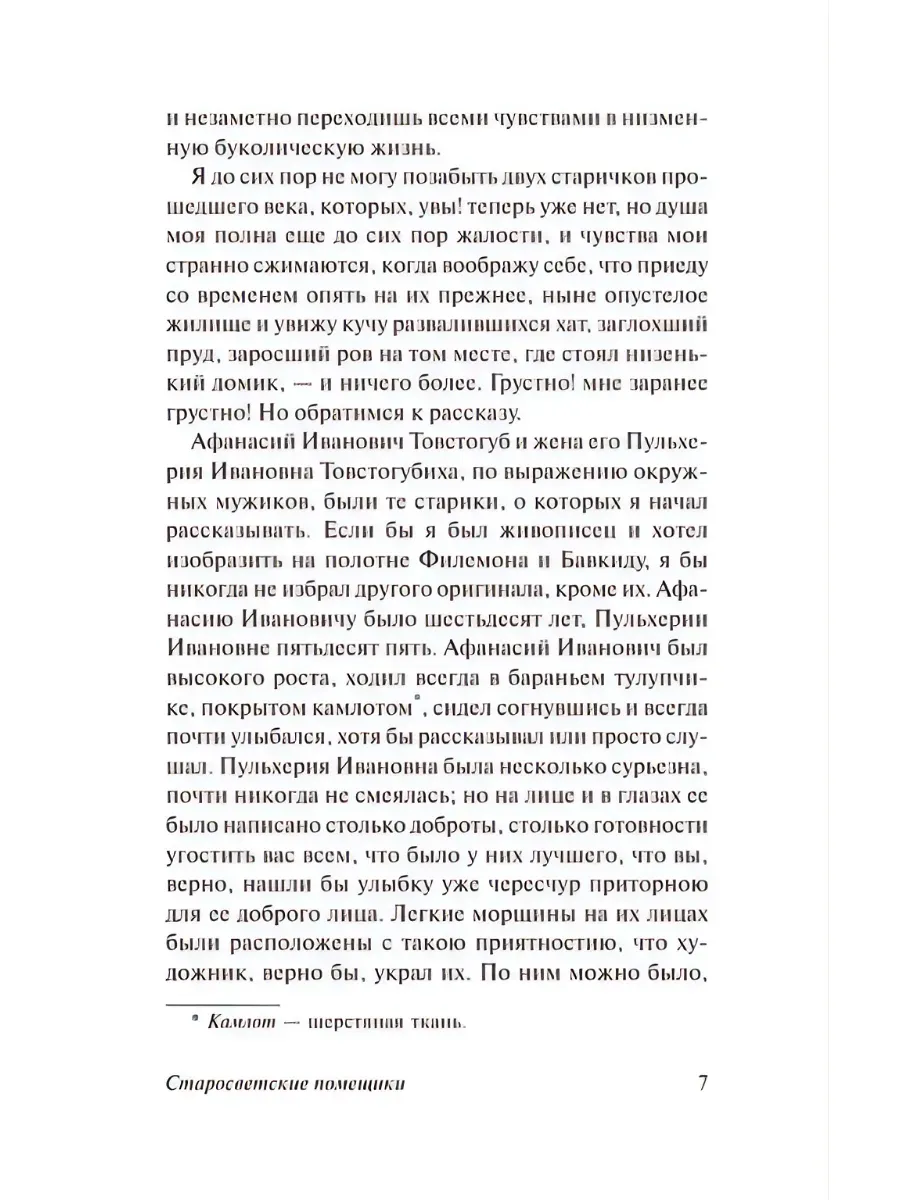 и незаметно переходишь всеми чувствами в низменную буколическую жизнь.

Я до сих пор не могу позабыть двух старичков прошедшего века, которых, увы! теперь уже нет, но душа моя полна еще до сих пор жалости, и чувства мои странно сжимаются, когда воображу себе, что приеду со временем опять на их прежнее, ныне опустелое жилище и увижу кучу развалившихся хат, заглохший пруд, заросший ров на том месте, где стоял низенький домик, — и ничего более. Грустно! мне заранее грустно! Но обратимся к рассказу.

Афанасий Иванович Товстогуб и жена его Пульхерия Ивановна Товстогубиха, по выражению окружных мужиков, были те старики, о которых я начал рассказывать. Если бы я был живописец и хотел изобразить на полотне Филемона и Бавкиду, я бы никогда не избрал другого оригинала, кроме их. Афанасию Ивановичу было шестьдесят лет, Пульхерии Ивановне пятьдесят пять. Афанасий Иванович был высокого роста, ходил всегда в бараньем тулупчике, покрытом камлотом*, сидел согнувшись и всегда почти улыбался, хотя бы рассказывал или просто слушал. Пульхерия Ивановна была несколько сурьезна, почти никогда не смеялась; но на лице и в глазах ее было написано столько доброты, столько готовности угостить вас всем, что было у них лучшего, что вы, верно, нашли бы улыбку уже чересчур приторною для ее доброго лица. Легкие морщины на их лицах были расположены с такою приятностию, что художник, верно бы, украл их. По ним можно было,

* Камлот — шерстяная ткань.

Старосветские помещики 7